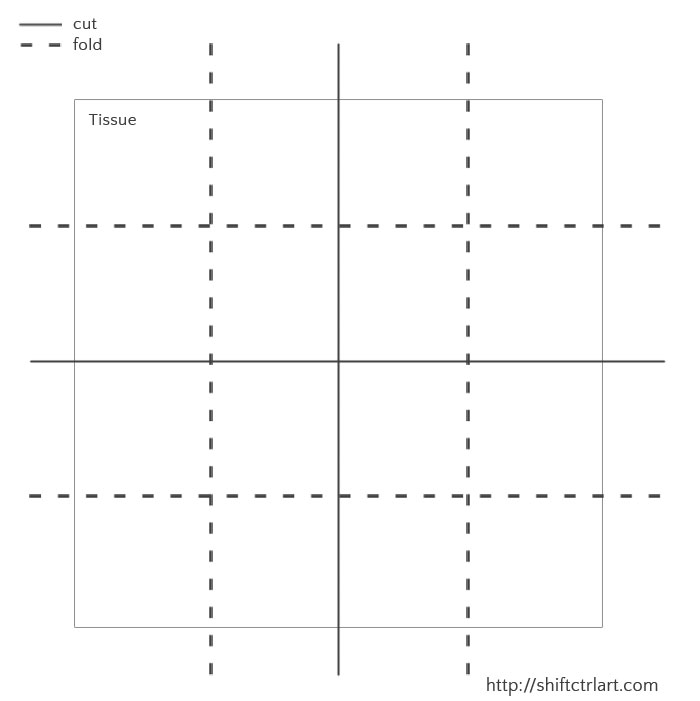 cut
fold

Tissue

http://shiftctrlart.com